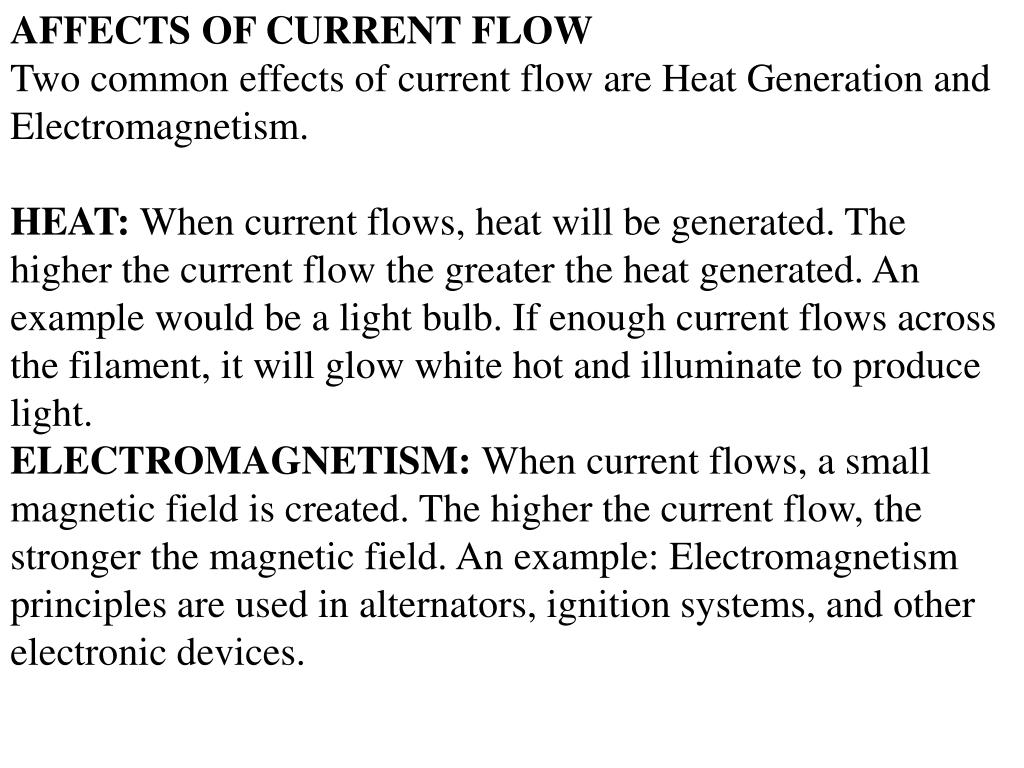 AFFECTS OF CURRENT FLOW
Two common effects of current flow are Heat Generation and Electromagnetism.

HEAT: When current flows, heat will be generated. The higher the current flow the greater the heat generated. An example would be a light bulb. If enough current flows across the filament, it will glow white hot and illuminate to produce light.
ELECTROMAGNETISM: When current flows, a small magnetic field is created. The higher the current flow, the stronger the magnetic field. An example: Electromagnetism principles are used in alternators, ignition systems, and other electronic devices.